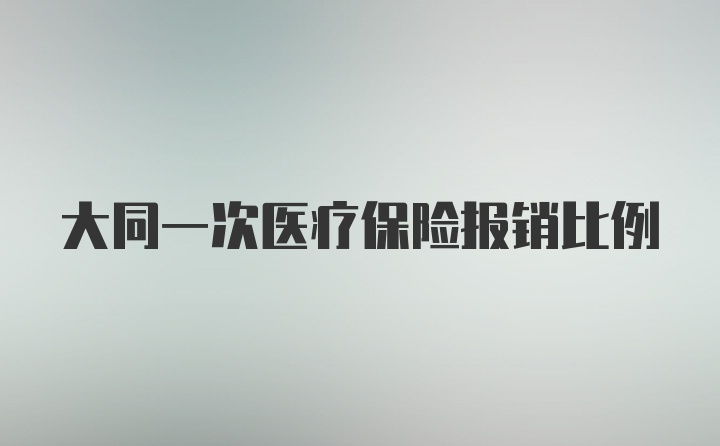 大同一次医疗保险报销比例